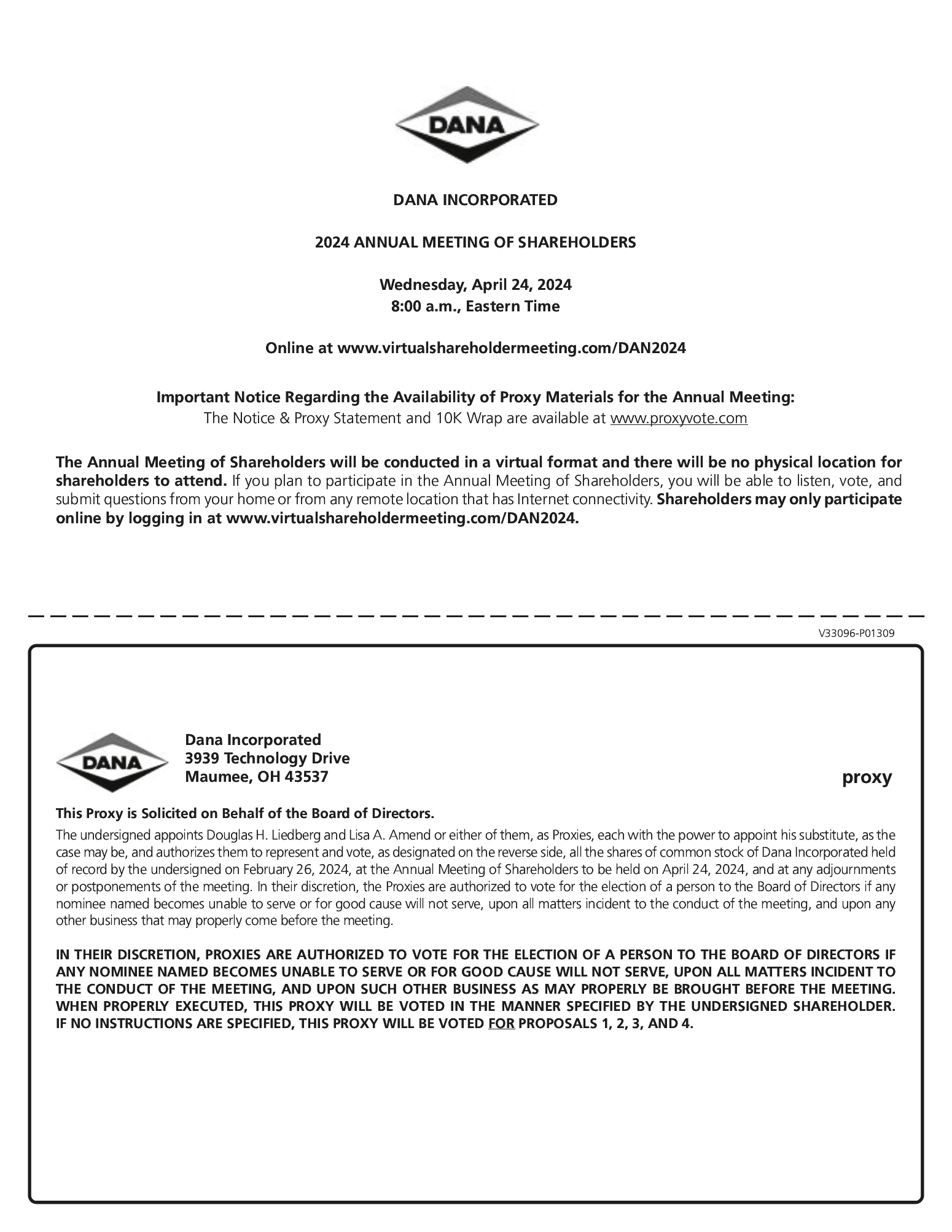 DANA

DANA INCORPORATED

2024 ANNUAL MEETING OF SHAREHOLDERS

Wednesday, April 24, 2024
8:00 a.m., Eastern Time

Online at www.virtualshareholdermeeting.com/DAN2024

Important Notice Regarding the Availability of Proxy Materials for the Annual Meeting:
The Notice & Proxy Statement and 10K Wrap are available at www.proxyvote.com

The Annual Meeting of Shareholders will be conducted in a virtual format and there will be no physical location for shareholders to attend. If you plan to participate in the Annual Meeting of Shareholders, you will be able to listen, vote, and submit questions from your home or from any remote location that has Internet connectivity. Shareholders may only participate online by logging in at www.virtualshareholdermeeting.com/DAN2024.

V33096-P01309

DANA

Dana Incorporated
3939 Technology Drive
Maumee, OH 43537

proxy

This Proxy is Solicited on Behalf of the Board of Directors.

The undersigned appoints Douglas H. Liedberg and Lisa A. Amend or either of them, as Proxies, each with the power to appoint his substitute, as the case may be, and authorizes them to represent and vote, as designated on the reverse side, all the shares of common stock of Dana Incorporated held of record by the undersigned on February 26, 2024, at the Annual Meeting of Shareholders to be held on April 24, 2024, and at any adjournments or postponements of the meeting. In their discretion, the Proxies are authorized to vote for the election of a person to the Board of Directors if any nominee named becomes unable to serve or for good cause will not serve, upon all matters incident to the conduct of the meeting, and upon any other business that may properly come before the meeting.

IN THEIR DISCRETION, PROXIES ARE AUTHORIZED TO VOTE FOR THE ELECTION OF A PERSON TO THE BOARD OF DIRECTORS IF ANY NOMINEE NAMED BECOMES UNABLE TO SERVE OR FOR GOOD CAUSE WILL NOT SERVE, UPON ALL MATTERS INCIDENT TO THE CONDUCT OF THE MEETING, AND UPON SUCH OTHER BUSINESS AS MAY PROPERLY BE BROUGHT BEFORE THE MEETING. WHEN PROPERLY EXECUTED, THIS PROXY WILL BE VOTED IN THE MANNER SPECIFIED BY THE UNDERSIGNED SHAREHOLDER. IF NO INSTRUCTIONS ARE SPECIFIED, THIS PROXY WILL BE VOTED FOR PROPOSALS 1, 2, 3, AND 4.